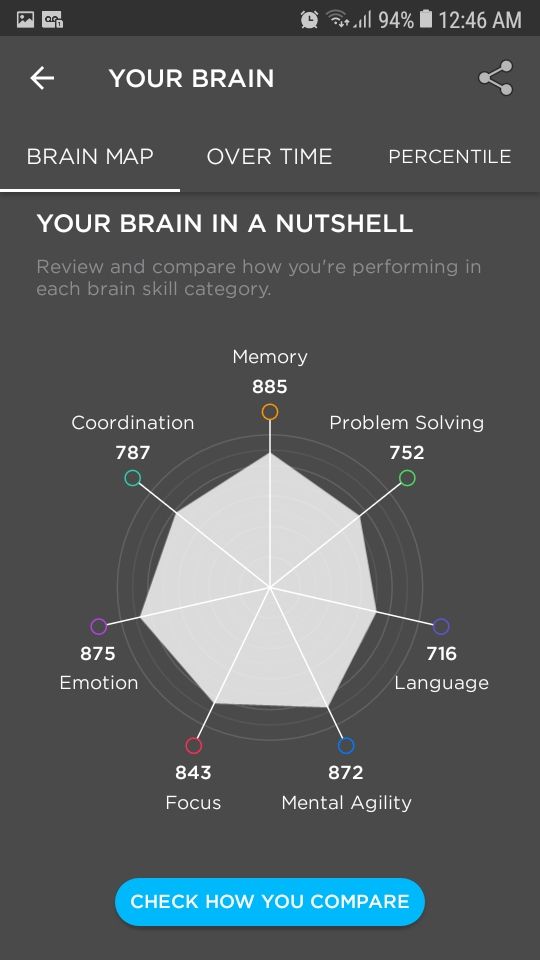 94% 12:46 AM

YOUR BRAIN

BRAIN MAP OVER TIME PERCENTILE

YOUR BRAIN IN A NUTSHELL

Review and compare how you're performing in each brain skill category.

Memory
885

Problem Solving
752

716
Language

872
Mental Agility

843
Focus

875
Emotion

Coordination
787

CHECK HOW YOU COMPARE